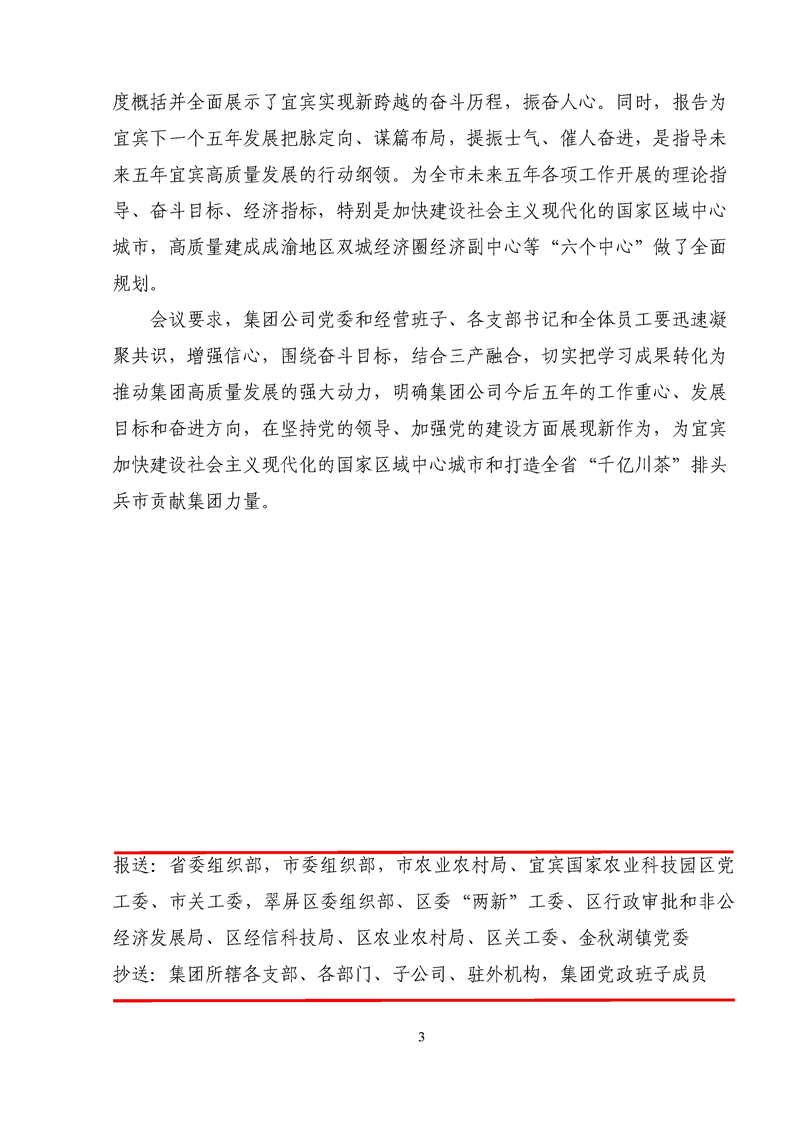 度概括并全面展示了宜宾实现新跨越的奋斗历程，振奋人心。同时，报告为宜宾下一个五年发展把脉定向、谋篇布局，提振士气、催人奋进，是指导未来五年宜宾高质量发展的行动纲领。为全市未来五年各项工作开展的理论指导、奋斗目标、经济指标，特别是加快建设社会主义现代化的国家区域中心城市，高质量建成成渝地区双城经济圈经济副中心等“六个中心”做了全面规划。

会议要求，集团公司党委和经营班子、各支部书记和全体员工要迅速凝聚共识，增强信心，围绕奋斗目标，结合三产融合，切实把学习成果转化为推动集团高质量发展的强大动力，明确集团公司今后五年的工作重心、发展目标和奋进方向，在坚持党的领导、加强党的建设方面展现新作为，为宜宾加快建设社会主义现代化的国家区域中心城市和打造全省“千亿川茶”排头兵市贡献集团力量。

报送：省委组织部，市委组织部，市农业农村局、宜宾国家农业科技园区党工委、市关工委，翠屏区委组织部、区委“两新”工委、区行政审批和非公经济发展局、区经信科技局、区农业农村局、区关工委、金秋湖镇党委
抄送：集团所辖各支部、各部门、子公司、驻外机构，集团党政班子成员

3